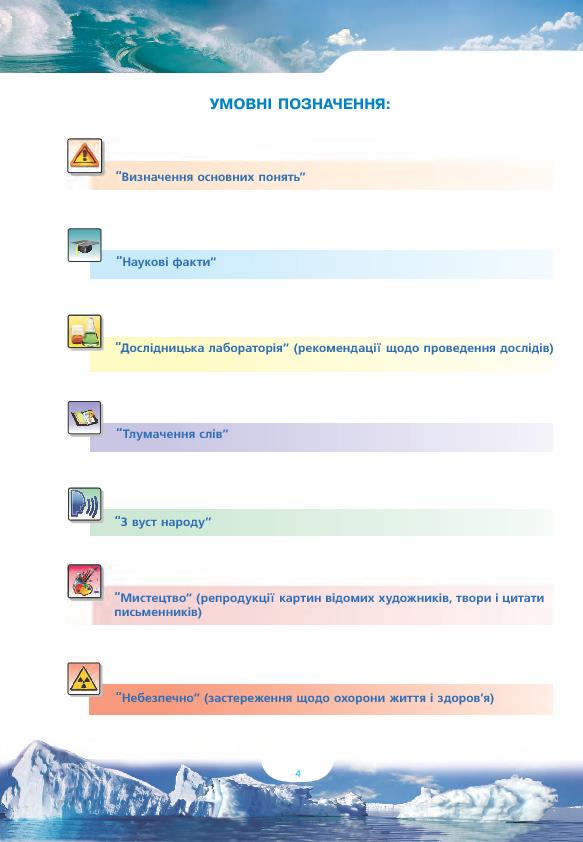 УМОВНІ ПОЗНАЧЕННЯ:

"Визначення основних понять"

"Наукові факти"

"Дослідницька лабораторія" (рекомендації щодо проведення дослідів)

"Тлумачення слів"

"З вуст народу"

"Мистецтво" (репродукції картин відомих художників, твори і цитати письменників)

"Небезпечно" (застереження щодо охорони життя і здоров'я)

4